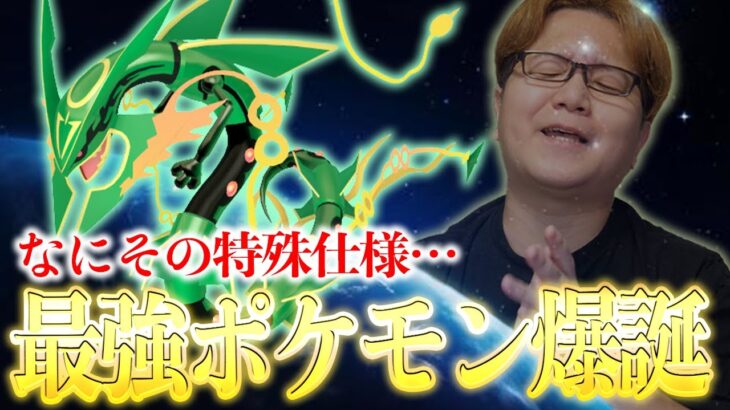 なにその特殊仕様…
最強ポケモン爆誕